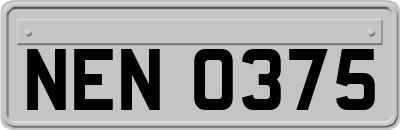 NEN 0375